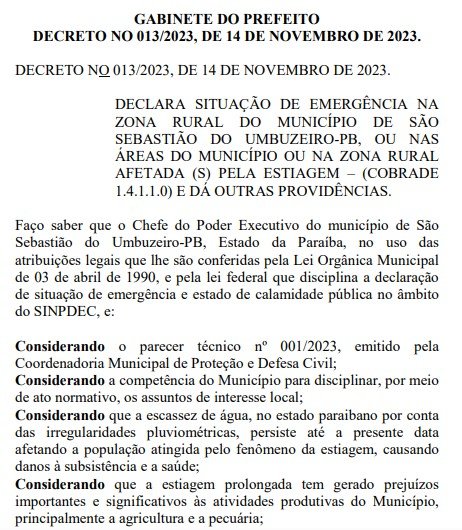 GABINETE DO PREFEITO
DECRETO NO 013/2023, DE 14 DE NOVEMBRO DE 2023.

DECRETO NO 013/2023, DE 14 DE NOVEMBRO DE 2023.

DECLARA SITUAÇÃO DE EMERGÊNCIA NA ZONA RURAL DO MUNICÍPIO DE SÃO SEBASTIÃO DO UMBUZEIRO-PB, OU NAS ÁREAS DO MUNICÍPIO OU NA ZONA RURAL AFETADA (S) PELA ESTIAGEM – (COBRADE 1.4.1.1.0) E DÁ OUTRAS PROVIDÊNCIAS.

Faço saber que o Chefe do Poder Executivo do município de São Sebastião do Umbuzeiro-PB, Estado da Paraíba, no uso das atribuições legais que lhe são conferidas pela Lei Orgânica Municipal de 03 de abril de 1990, e pela lei federal que disciplina a declaração de situação de emergência e estado de calamidade pública no âmbito do SINPDEC, e:

Considerando o parecer técnico nº 001/2023, emitido pela Coordenadoria Municipal de Proteção e Defesa Civil;
Considerando a competência do Município para disciplinar, por meio de ato normativo, os assuntos de interesse local;
Considerando que a escassez de água, no estado paraibano por conta das irregularidades pluviométricas, persiste até a presente data afetando a população atingida pelo fenômeno da estiagem, causando danos à subsistência e a saúde;
Considerando que a estiagem prolongada tem gerado prejuízos importantes e significativos às atividades produtivas do Município, principalmente a agricultura e a pecuária;